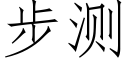 步测